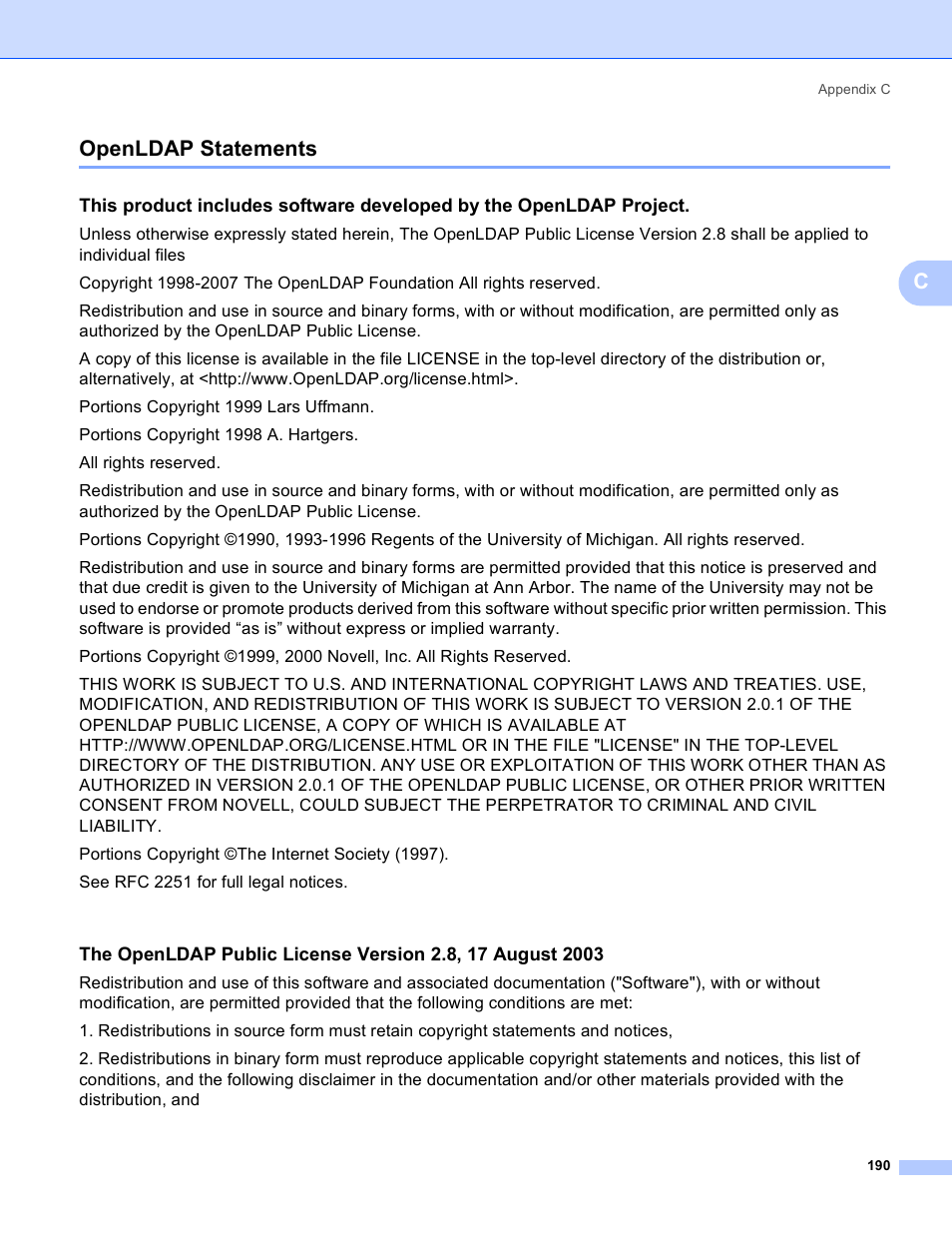 Appendix C

OpenLDAP Statements

This product includes software developed by the OpenLDAP Project.

Unless otherwise expressly stated herein, The OpenLDAP Public License Version 2.8 shall be applied to individual files

Copyright 1998-2007 The OpenLDAP Foundation All rights reserved.

Redistribution and use in source and binary forms, with or without modification, are permitted only as authorized by the OpenLDAP Public License.

A copy of this license is available in the file LICENSE in the top-level directory of the distribution or, alternatively, at <http://www.OpenLDAP.org/license.html>.

Portions Copyright 1999 Lars Uffmann.

Portions Copyright 1998 A. Hartgers.

All rights reserved.

Redistribution and use in source and binary forms, with or without modification, are permitted only as authorized by the OpenLDAP Public License.

Portions Copyright ©1990, 1993-1996 Regents of the University of Michigan. All rights reserved.

Redistribution and use in source and binary forms are permitted provided that this notice is preserved and that due credit is given to the University of Michigan at Ann Arbor. The name of the University may not be used to endorse or promote products derived from this software without specific prior written permission. This software is provided “as is” without express or implied warranty.

Portions Copyright ©1999, 2000 Novell, Inc. All Rights Reserved.

THIS WORK IS SUBJECT TO U.S. AND INTERNATIONAL COPYRIGHT LAWS AND TREATIES. USE, MODIFICATION, AND REDISTRIBUTION OF THIS WORK IS SUBJECT TO VERSION 2.0.1 OF THE OPENLDAP PUBLIC LICENSE, A COPY OF WHICH IS AVAILABLE AT HTTP://WWW.OPENLDAP.ORG/LICENSE.HTML OR IN THE FILE "LICENSE" IN THE TOP-LEVEL DIRECTORY OF THE DISTRIBUTION. ANY USE OR EXPLOITATION OF THIS WORK OTHER THAN AS AUTHORIZED IN VERSION 2.0.1 OF THE OPENLDAP PUBLIC LICENSE, OR OTHER PRIOR WRITTEN CONSENT FROM NOVELL, COULD SUBJECT THE PERPETRATOR TO CRIMINAL AND CIVIL LIABILITY.

Portions Copyright ©The Internet Society (1997).

See RFC 2251 for full legal notices.

The OpenLDAP Public License Version 2.8, 17 August 2003

Redistribution and use of this software and associated documentation ("Software"), with or without modification, are permitted provided that the following conditions are met:

1. Redistributions in source form must retain copyright statements and notices,

2. Redistributions in binary form must reproduce applicable copyright statements and notices, this list of conditions, and the following disclaimer in the documentation and/or other materials provided with the distribution, and

C

190